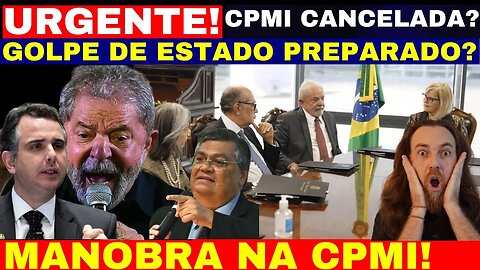 URGENTE! CPMI CANCELADA?
GOLPE DE ESTADO PREPARADO?
MANOBRA NA CPMI!